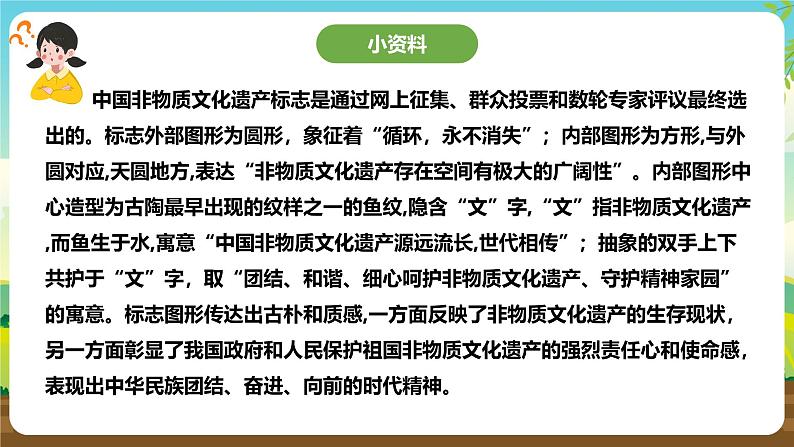 小资料

中国非物质文化遗产标志是通过网上征集、群众投票和数轮专家评议最终选出的。标志外部图形为圆形，象征着“循环，永不消失”；内部图形为方形,与外圆对应,天圆地方,表达“非物质文化遗产存在空间有极大的广阔性”。内部图形中心造型为古陶最早出现的纹样之一的鱼纹,隐含“文”字,“文”指非物质文化遗产,而鱼生于水,寓意“中国非物质文化遗产源远流长,世代相传”；抽象的双手上下共护于“文”字，取“团结、和谐、细心呵护非物质文化遗产、守护精神家园”的寓意。标志图形传达出古朴和质感,一方面反映了非物质文化遗产的生存现状，另一方面彰显了我国政府和人民保护祖国非物质文化遗产的强烈责任心和使命感，表现出中华民族团结、奋进、向前的时代精神。